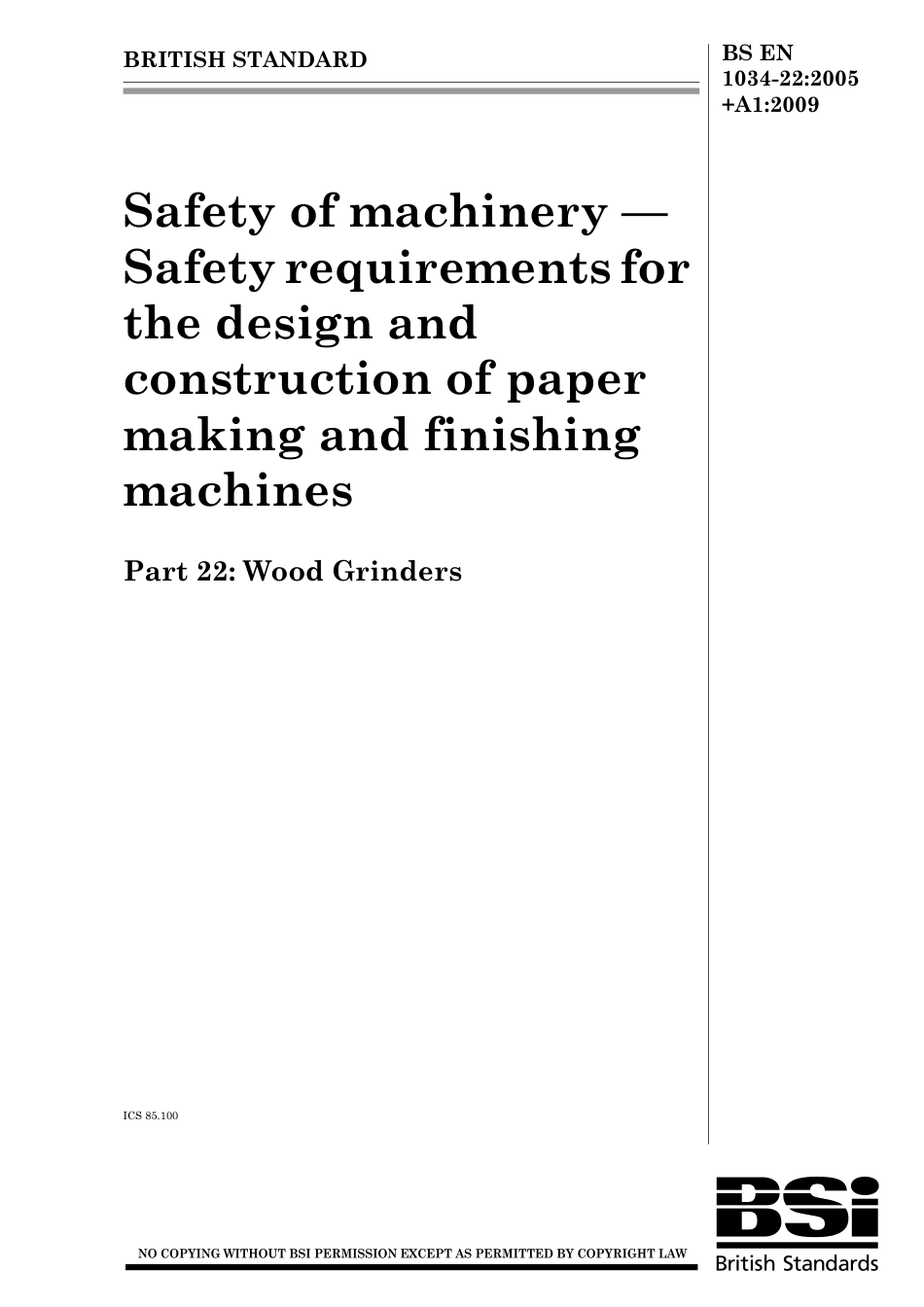 BRITISH STANDARD

BS EN 1034-22:2005 +A1:2009

Safety of machinery — Safety requirements for the design and construction of paper making and finishing machines

Part 22: Wood Grinders

ICS 85.100

NO COPYING WITHOUT BSI PERMISSION EXCEPT AS PERMITTED BY COPYRIGHT LAW

BSi
British Standards